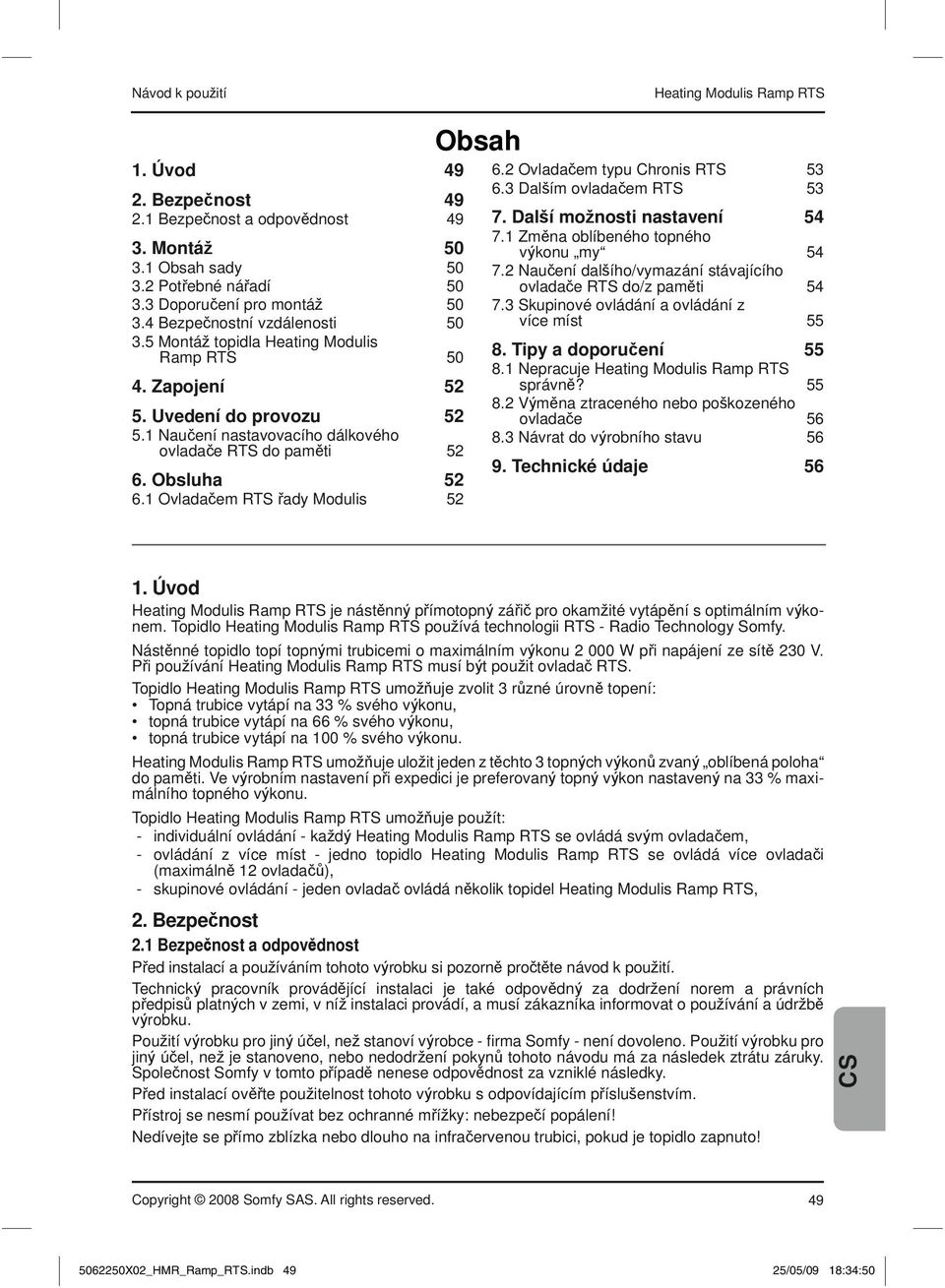 Návod k použití

Heating Modulis Ramp RTS

Obsah

1. Úvod 49

2. Bezpečnost 49
2.1 Bezpečnost a odpovědnost 49

3. Montáž 50
3.1 Obsah sady 50
3.2 Potřebné nářadí 50
3.3 Doporučení pro montáž 50
3.4 Bezpečnostní vzdálenosti 50
3.5 Montáž topidla Heating Modulis Ramp RTS 50

4. Zapojení 52

5. Uvedení do provozu 52
5.1 Naučení nastavovacího dálkového ovladače RTS do paměti 52

6. Obsluha 52
6.1 Ovladačem RTS řady Modulis 52
6.2 Ovladačem typu Chronis RTS 53
6.3 Dalším ovladačem RTS 53

7. Další možnosti nastavení 54
7.1 Změna oblíbeného topného výkonu „my“ 54
7.2 Naučení dalšího/vymazání stávajícího ovladače RTS do/z paměti 54
7.3 Skupinové ovládání a ovládání z více míst 55

8. Tipy a doporučení 55
8.1 Nepracuje Heating Modulis Ramp RTS správně? 55
8.2 Výměna ztraceného nebo poškozeného ovladače 56
8.3 Návrat do výrobního stavu 56

9. Technické údaje 56

1. Úvod

Heating Modulis Ramp RTS je nástěnný přímotopný zářič pro okamžité vytápění s optimálním výkonem. Topidlo Heating Modulis Ramp RTS používá technologii RTS - Radio Technology Somfy.

Nástěnné topidlo topí topnými trubicemi o maximálním výkonu 2 000 W při napájení ze sítě 230 V. Při používání Heating Modulis Ramp RTS musí být použit ovladač RTS.

Topidlo Heating Modulis Ramp RTS umožňuje zvolit 3 různé úrovně topení:
• Topná trubice vytápí na 33 % svého výkonu,
• topná trubice vytápí na 66 % svého výkonu,
• topná trubice vytápí na 100 % svého výkonu.

Heating Modulis Ramp RTS umožňuje uložit jeden z těchto 3 topných výkonů zvaný „oblíbená poloha“ do paměti. Ve výrobním nastavení při expedici je preferovaný topný výkon nastavený na 33 % maximálního topného výkonu.

Topidlo Heating Modulis Ramp RTS umožňuje použít:
- individuální ovládání - každý Heating Modulis Ramp RTS se ovládá svým ovladačem,
- ovládání z více míst - jedno topidlo Heating Modulis Ramp RTS se ovládá více ovladači (maximálně 12 ovladačů),
- skupinové ovládání - jeden ovladač ovládá několik topidel Heating Modulis Ramp RTS,

2. Bezpečnost

2.1 Bezpečnost a odpovědnost

Před instalací a používáním tohoto výrobku si pozorně pročtěte návod k použití.

Technický pracovník provádějící instalaci je také odpovědný za dodržení norem a právních předpisů platných v zemi, v níž instalaci provádí, a musí zákazníka informovat o používání a údržbě výrobku.

Použití výrobku pro jiný účel, než stanoví výrobce - firma Somfy - není dovoleno. Použití výrobku pro jiný účel, než je stanoveno, nebo nedodržení pokynů tohoto návodu má za následek ztrátu záruky. Společnost Somfy v tomto případě nenese odpovědnost za vzniklé následky.

Před instalací ověřte použitelnost tohoto výrobku s odpovídajícím příslušenstvím.

Přístroj se nesmí používat bez ochranné mřížky: nebezpečí popálení!

Nedívejte se přímo zblízka nebo dlouho na infračervenou trubici, pokud je topidlo zapnuto!

CS

Copyright © 2008 Somfy SAS. All rights reserved. 49

5062250X02_HMR_Ramp_RTS.indb 49 25/05/09 18:34:50